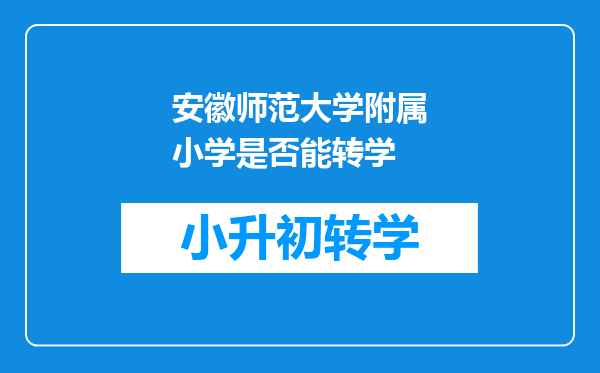 安徽师范大学附属小学是否能转学

小升初转学